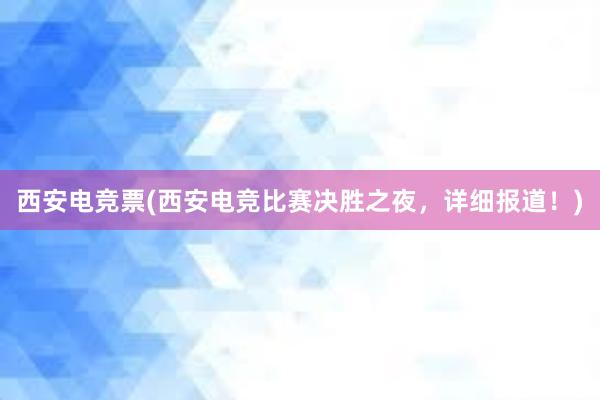 西安电竞票(西安电竞比赛决胜之夜，详细报道！)